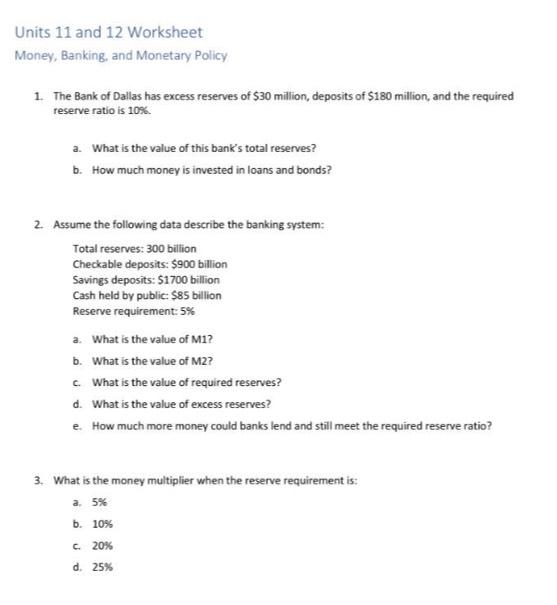 Units 11 and 12 Worksheet

Money, Banking, and Monetary Policy

1. The Bank of Dallas has excess reserves of \$30 million, deposits of \$180 million, and the required reserve ratio is 10%.

a. What is the value of this bank's total reserves?

b. How much money is invested in loans and bonds?

2. Assume the following data describe the banking system:

Total reserves: 300 billion
Checkable deposits: \$900 billion
Savings deposits: \$1700 billion
Cash held by public: \$85 billion
Reserve requirement: 5%

a. What is the value of M1?

b. What is the value of M2?

c. What is the value of required reserves?

d. What is the value of excess reserves?

e. How much more money could banks lend and still meet the required reserve ratio?

3. What is the money multiplier when the reserve requirement is:

a. 5%

b. 10%

c. 20%

d. 25%